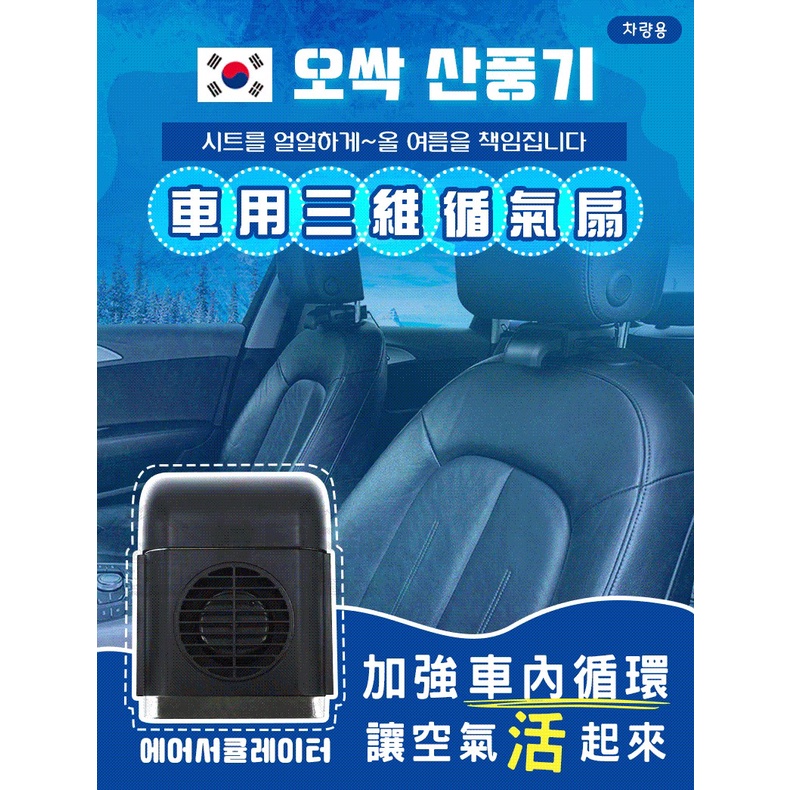 차량용

오싹 산풍기

시트를 얼얼하게~올 여름을 책임집니다

車用三維循氣扇

에어서큘레이터

加強車內循環
讓空氣活起來